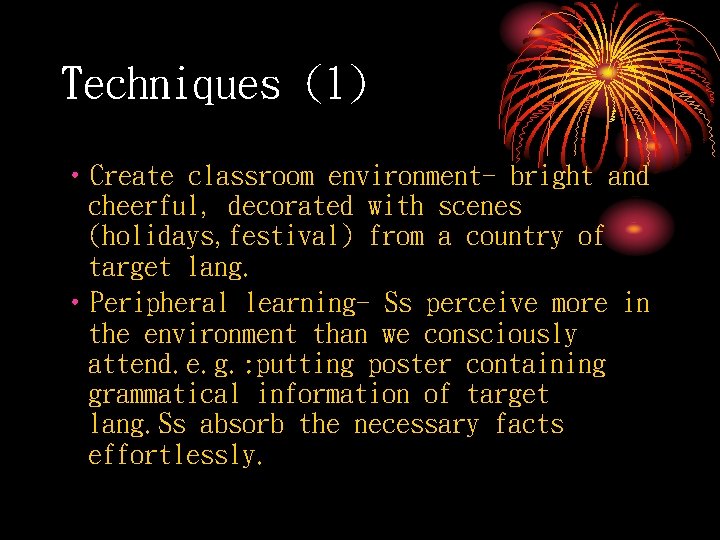 Techniques (1)

• Create classroom environment- bright and cheerful, decorated with scenes (holidays,festival) from a country of target lang.

• Peripheral learning- Ss perceive more in the environment than we consciously attend.e.g.:putting poster containing grammatical information of target lang.Ss absorb the necessary facts effortlessly.